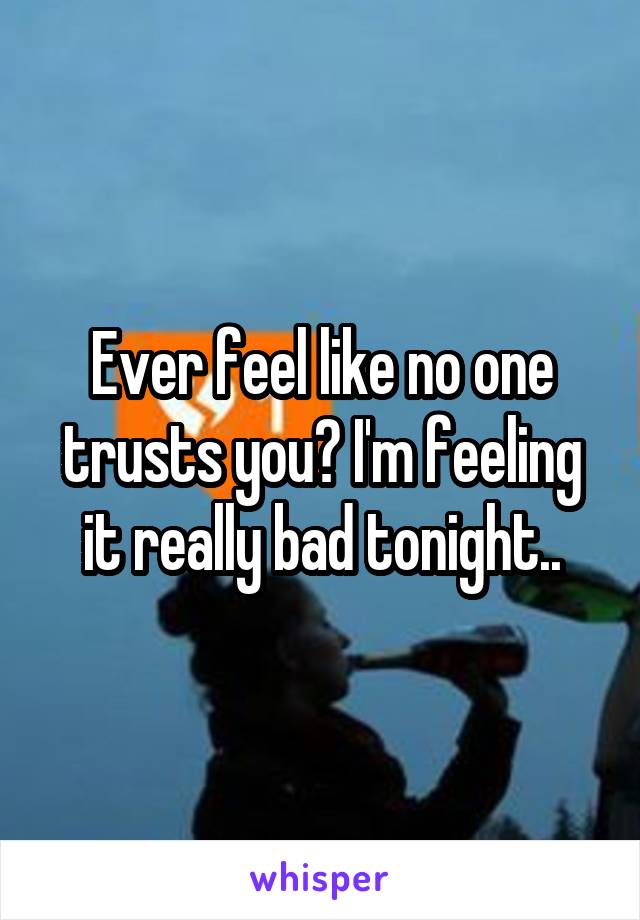 Ever feel like no one trusts you? I'm feeling it really bad tonight..

whisper